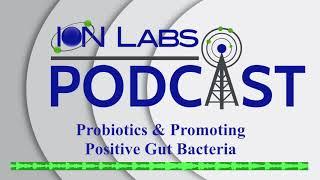 ION LABS
PODCAST

Probiotics & Promoting
Positive Gut Bacteria